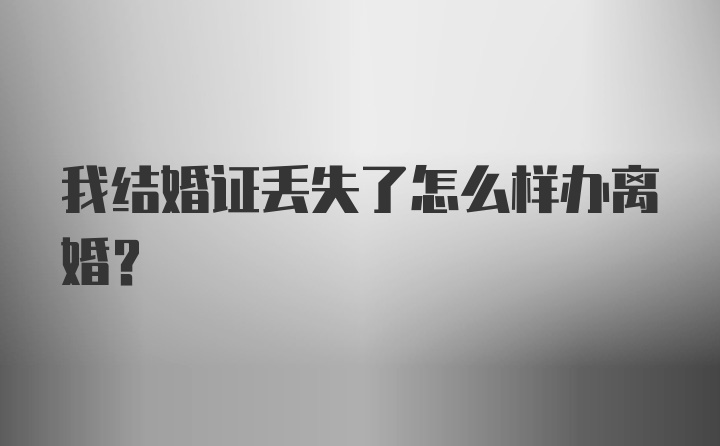 我结婚证丢失了怎么样办离婚?